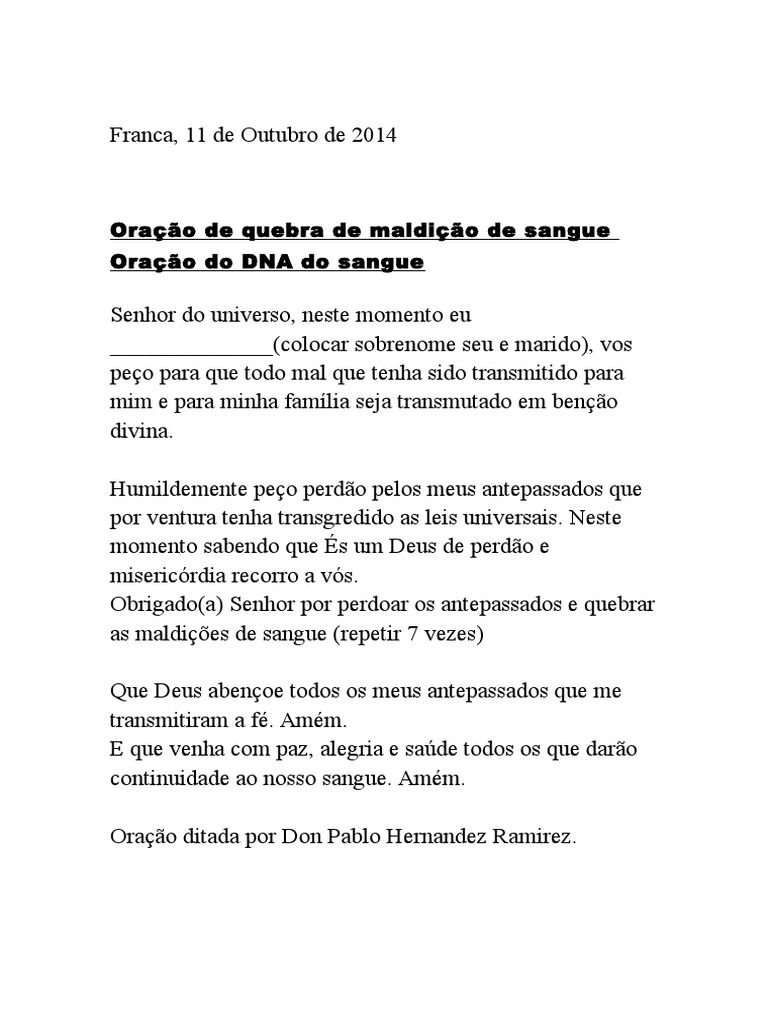 Franca, 11 de Outubro de 2014

Oração de quebra de maldição de sangue
Oração do DNA do sangue

Senhor do universo, neste momento eu ______________(colocar sobrenome seu e marido), vos peço para que todo mal que tenha sido transmitido para mim e para minha família seja transmutado em benção divina.

Humildemente peço perdão pelos meus antepassados que por ventura tenha transgredido as leis universais. Neste momento sabendo que És um Deus de perdão e misericórdia recorro a vós.
Obrigado(a) Senhor por perdoar os antepassados e quebrar as maldições de sangue (repetir 7 vezes)

Que Deus abençoe todos os meus antepassados que me transmitiram a fé. Amém.
E que venha com paz, alegria e saúde todos os que darão continuidade ao nosso sangue. Amém.

Oração ditada por Don Pablo Hernandez Ramirez.